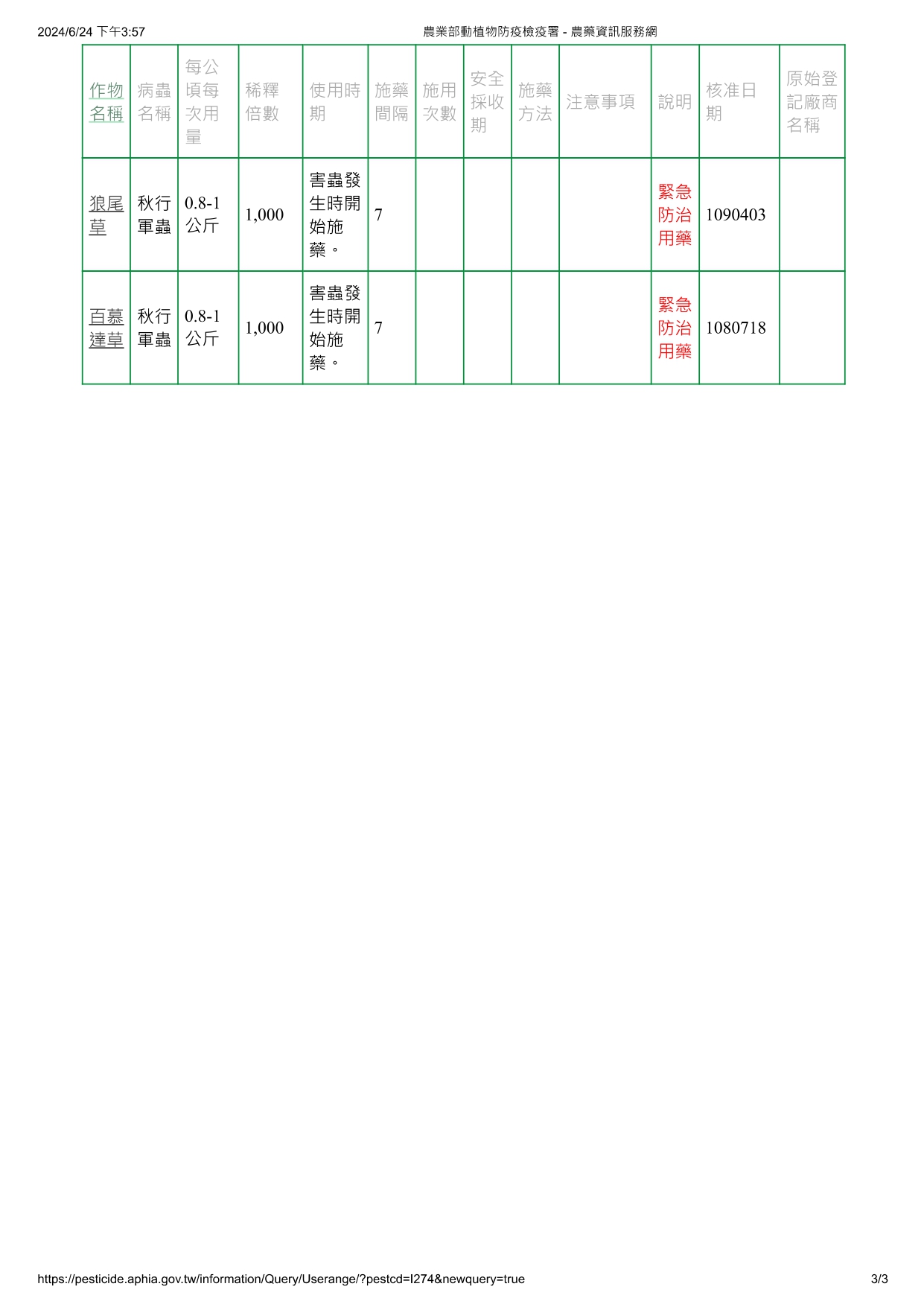 2024/6/24 下午3:57

農業部動植物防疫檢疫署 - 農藥資訊服務網

| 作物名稱 | 病蟲名稱 | 每公頃每次用量 | 稀釋倍數 | 使用時期 | 施藥間隔 | 施用次數 | 安全採收期 | 施藥方法 | 注意事項 | 說明 | 核准日期 | 原始登記廠商名稱 |
|---|---|---|---|---|---|---|---|---|---|---|---|---|
| 狼尾草 | 秋行軍蟲 | 0.8-1公斤 | 1,000 | 害蟲發生時開始施藥。 | 7 | | | | | 緊急防治用藥 | 1090403 | |
| 百慕達草 | 秋行軍蟲 | 0.8-1公斤 | 1,000 | 害蟲發生時開始施藥。 | 7 | | | | | 緊急防治用藥 | 1080718 | |

https://pesticide.aphia.gov.tw/information/Query/Userange/?pestcd=I274&newquery=true

3/3